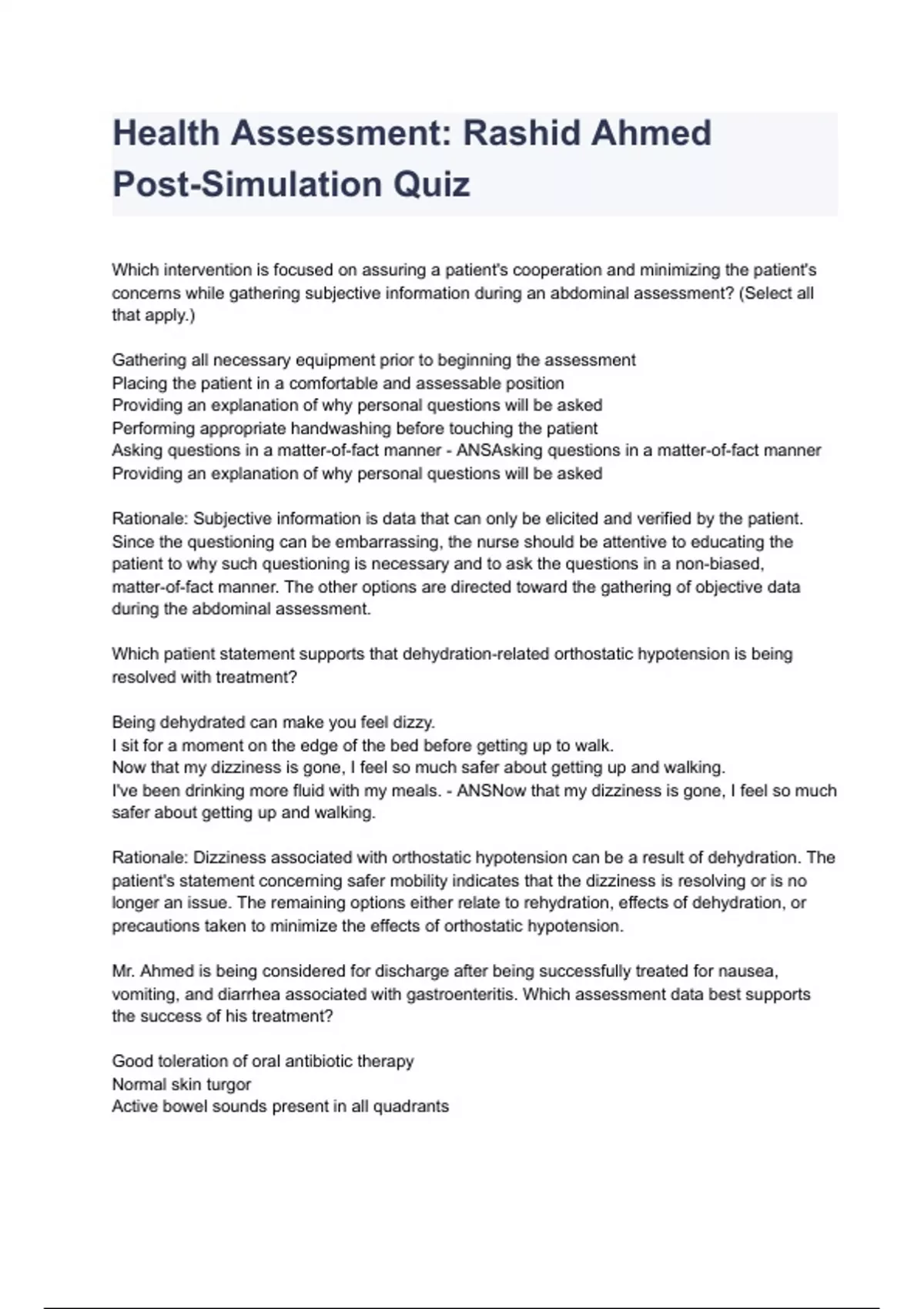 Health Assessment: Rashid Ahmed Post-Simulation Quiz

Which intervention is focused on assuring a patient's cooperation and minimizing the patient's concerns while gathering subjective information during an abdominal assessment? (Select all that apply.)

Gathering all necessary equipment prior to beginning the assessment
Placing the patient in a comfortable and assessable position
Providing an explanation of why personal questions will be asked
Performing appropriate handwashing before touching the patient
Asking questions in a matter-of-fact manner - ANSAsking questions in a matter-of-fact manner
Providing an explanation of why personal questions will be asked

Rationale: Subjective information is data that can only be elicited and verified by the patient. Since the questioning can be embarrassing, the nurse should be attentive to educating the patient to why such questioning is necessary and to ask the questions in a non-biased, matter-of-fact manner. The other options are directed toward the gathering of objective data during the abdominal assessment.

Which patient statement supports that dehydration-related orthostatic hypotension is being resolved with treatment?

Being dehydrated can make you feel dizzy.
I sit for a moment on the edge of the bed before getting up to walk.
Now that my dizziness is gone, I feel so much safer about getting up and walking.
I've been drinking more fluid with my meals. - ANSNow that my dizziness is gone, I feel so much safer about getting up and walking.

Rationale: Dizziness associated with orthostatic hypotension can be a result of dehydration. The patient's statement concerning safer mobility indicates that the dizziness is resolving or is no longer an issue. The remaining options either relate to rehydration, effects of dehydration, or precautions taken to minimize the effects of orthostatic hypotension.

Mr. Ahmed is being considered for discharge after being successfully treated for nausea, vomiting, and diarrhea associated with gastroenteritis. Which assessment data best supports the success of his treatment?

Good toleration of oral antibiotic therapy
Normal skin turgor
Active bowel sounds present in all quadrants